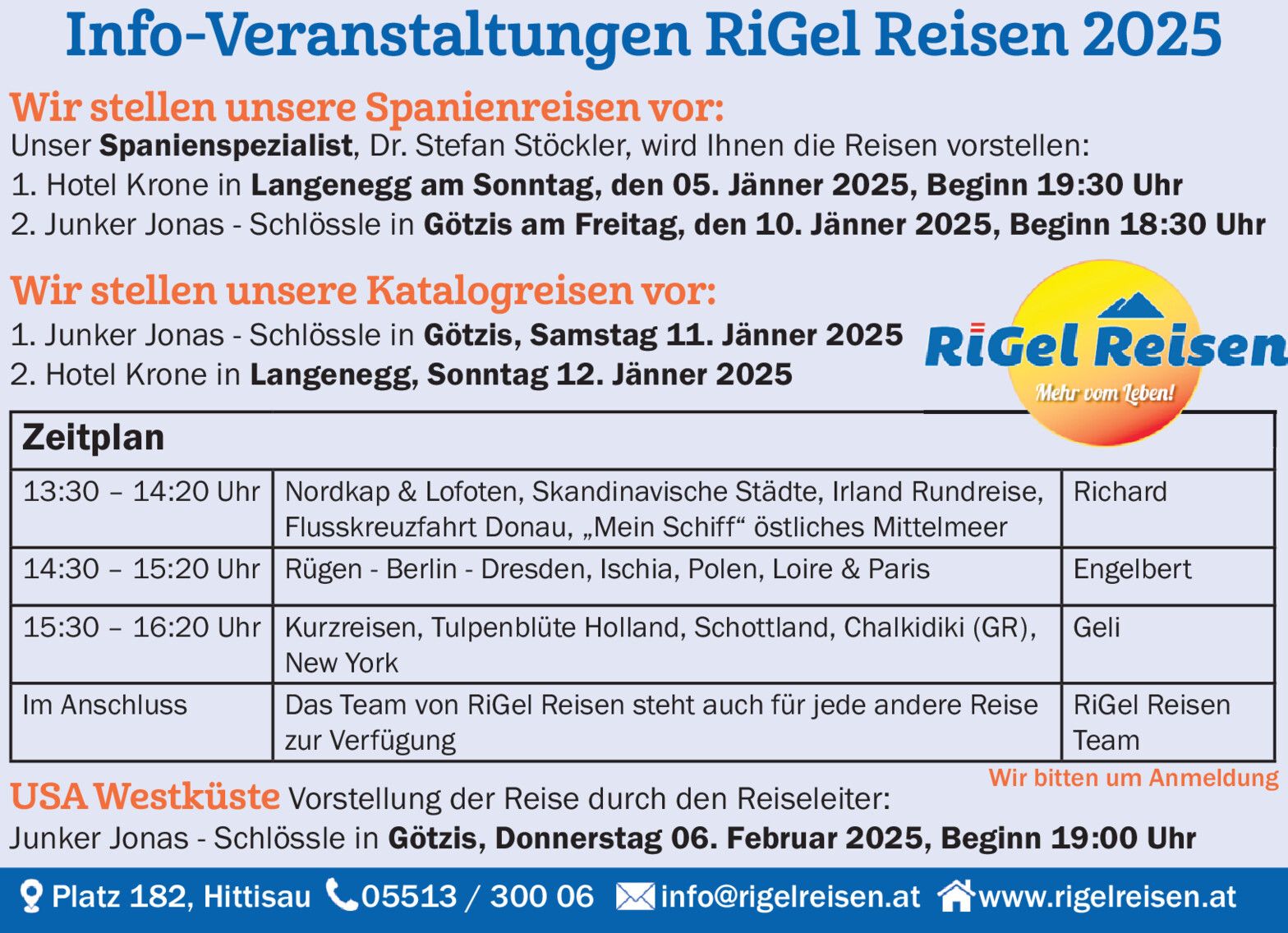 Info-Veranstaltungen RiGel Reisen 2025

Wir stellen unsere Spanienreisen vor:
Unser Spanienspezialist, Dr. Stefan Stöckler, wird Ihnen die Reisen vorstellen:
1. Hotel Krone in Langenegg am Sonntag, den 05. Jänner 2025, Beginn 19:30 Uhr
2. Junker Jonas - Schlössle in Götzis am Freitag, den 10. Jänner 2025, Beginn 18:30 Uhr

Wir stellen unsere Katalogreisen vor:
1. Junker Jonas - Schlössle in Götzis, Samstag 11. Jänner 2025
2. Hotel Krone in Langenegg, Sonntag 12. Jänner 2025

RiGel Reisen
Mehr vom Leben!

| Zeitplan | | |
|---|---|---|
| 13:30 – 14:20 Uhr | Nordkap & Lofoten, Skandinavische Städte, Irland Rundreise, Flusskreuzfahrt Donau, „Mein Schiff“ östliches Mittelmeer | Richard |
| 14:30 – 15:20 Uhr | Rügen - Berlin - Dresden, Ischia, Polen, Loire & Paris | Engelbert |
| 15:30 – 16:20 Uhr | Kurzreisen, Tulpenblüte Holland, Schottland, Chalkidiki (GR), New York | Geli |
| Im Anschluss | Das Team von RiGel Reisen steht auch für jede andere Reise zur Verfügung | RiGel Reisen Team |

Wir bitten um Anmeldung

USA Westküste Vorstellung der Reise durch den Reiseleiter:
Junker Jonas - Schlössle in Götzis, Donnerstag 06. Februar 2025, Beginn 19:00 Uhr

Platz 182, Hittisau 05513 / 300 06 info@rigelreisen.at www.rigelreisen.at